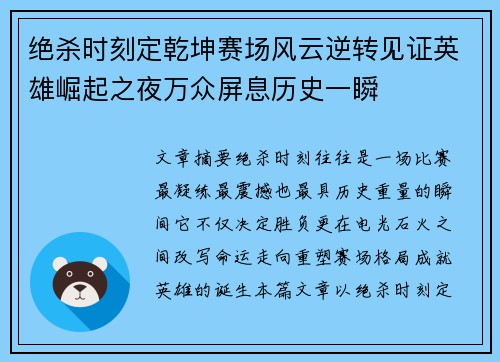 绝杀时刻定乾坤赛场风云逆转见证英雄崛起之夜万众屏息历史一瞬

文章摘要绝杀时刻往往是一场比赛最凝练最震撼也最具历史重量的瞬间它不仅决定胜负更在电光石火之间改写命运走向重塑赛场格局成就英雄的诞生本篇文章以绝杀时刻定